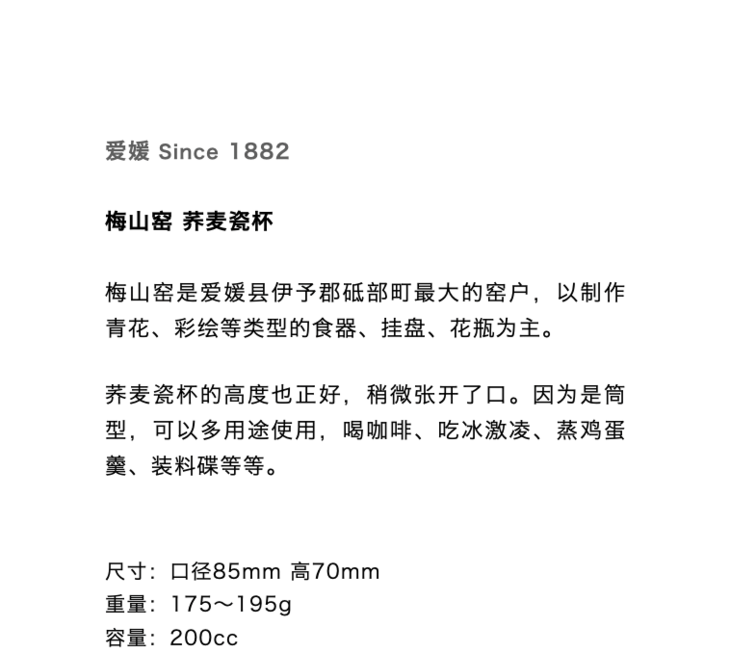 爱媛 Since 1882

梅山窑 荞麦瓷杯

梅山窑是爱媛县伊予郡砥部町最大的窑户，以制作青花、彩绘等类型的食器、挂盘、花瓶为主。

荞麦瓷杯的高度也正好，稍微张开了口。因为是筒型，可以多用途使用，喝咖啡、吃冰激凌、蒸鸡蛋羹、装料碟等等。

尺寸：口径85mm 高70mm
重量：175～195g
容量：200cc